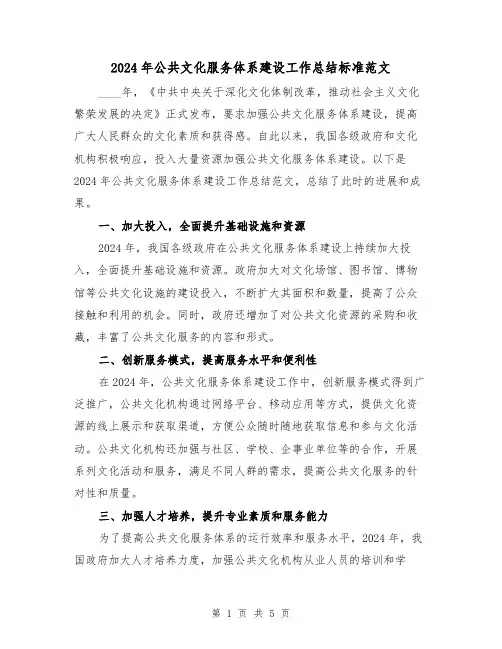 2024年公共文化服务体系建设工作总结标准范文

____年，《中共中央关于深化文化体制改革，推动社会主义文化繁荣发展的决定》正式发布，要求加强公共文化服务体系建设，提高广大人民群众的文化素质和获得感。自此以来，我国各级政府和文化机构积极响应，投入大量资源加强公共文化服务体系建设。以下是2024年公共文化服务体系建设工作总结范文，总结了此时的进展和成果。

一、加大投入，全面提升基础设施和资源

2024年，我国各级政府在公共文化服务体系建设上持续加大投入，全面提升基础设施和资源。政府加大对文化场馆、图书馆、博物馆等公共文化设施的建设投入，不断扩大其面积和数量，提高了公众接触和利用的机会。同时，政府还增加了对公共文化资源的采购和收藏，丰富了公共文化服务的内容和形式。

二、创新服务模式，提高服务水平和便利性

在2024年，公共文化服务体系建设工作中，创新服务模式得到广泛推广，公共文化机构通过网络平台、移动应用等方式，提供文化资源的线上展示和获取渠道，方便公众随时随地获取信息和参与文化活动。公共文化机构还加强与社区、学校、企事业单位等的合作，开展系列文化活动和服务，满足不同人群的需求，提高公共文化服务的针对性和质量。

三、加强人才培养，提升专业素质和服务能力

为了提高公共文化服务体系的运行效率和服务水平，2024年，我国政府加大人才培养力度，加强公共文化机构从业人员的培训和学

第 1 页 共 5 页